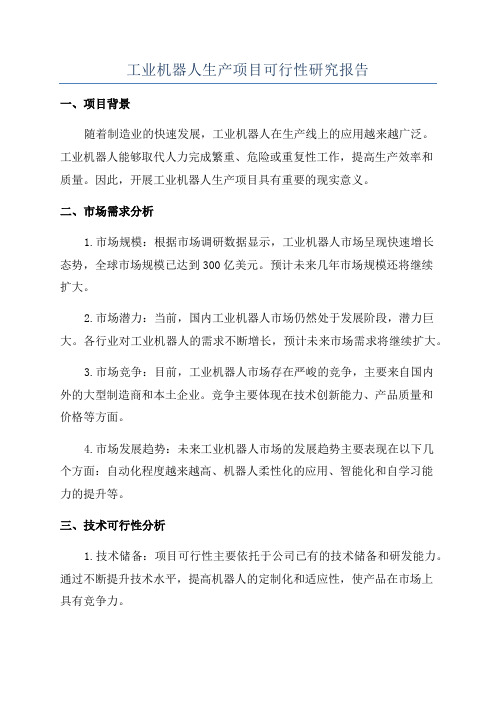 工业机器人生产项目可行性研究报告

一、项目背景

随着制造业的快速发展，工业机器人在生产线上的应用越来越广泛。工业机器人能够取代人力完成繁重、危险或重复性工作，提高生产效率和质量。因此，开展工业机器人生产项目具有重要的现实意义。

二、市场需求分析

1.市场规模：根据市场调研数据显示，工业机器人市场呈现快速增长态势，全球市场规模已达到300亿美元。预计未来几年市场规模还将继续扩大。

2.市场潜力：当前，国内工业机器人市场仍然处于发展阶段，潜力巨大。各行业对工业机器人的需求不断增长，预计未来市场需求将继续扩大。

3.市场竞争：目前，工业机器人市场存在严峻的竞争，主要来自国内外的大型制造商和本土企业。竞争主要体现在技术创新能力、产品质量和价格等方面。

4.市场发展趋势：未来工业机器人市场的发展趋势主要表现在以下几个方面：自动化程度越来越高、机器人柔性化的应用、智能化和自学习能力的提升等。

三、技术可行性分析

1.技术储备：项目可行性主要依托于公司已有的技术储备和研发能力。通过不断提升技术水平，提高机器人的定制化和适应性，使产品在市场上具有竞争力。